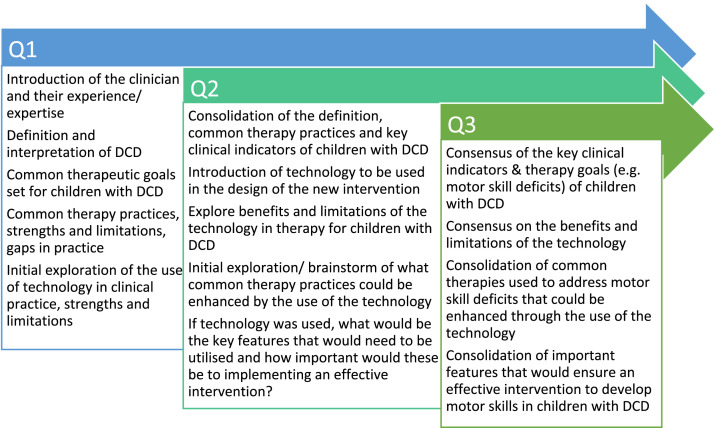 Q1

Introduction of the clinician and their experience/ expertise

Definition and interpretation of DCD

Common therapeutic goals set for children with DCD

Common therapy practices, strengths and limitations, gaps in practice

Initial exploration of the use of technology in clinical practice, strengths and limitations

Q2

Consolidation of the definition, common therapy practices and key clinical indicators of children with DCD

Introduction of technology to be used in the design of the new intervention

Explore benefits and limitations of the technology in therapy for children with DCD

Initial exploration/ brainstorm of what common therapy practices could be enhanced by the use of the technology

If technology was used, what would be the key features that would need to be utilised and how important would these be to implementing an effective intervention?

Q3

Consensus of the key clinical indicators & therapy goals (e.g. motor skill deficits) of children with DCD

Consensus on the benefits and limitations of the technology

Consolidation of common therapies used to address motor skill deficits that could be enhanced through the use of the technology

Consolidation of important features that would ensure an effective intervention to develop motor skills in children with DCD